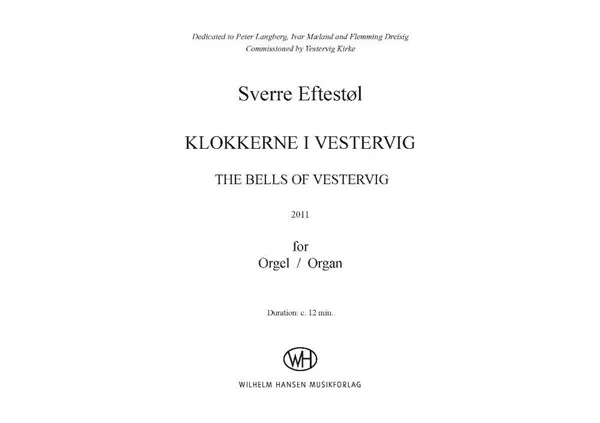 Dedicated to Peter Langberg, Ivar Mæland and Flemming Dreisig
Commissioned by Vestervig Kirke

Sverre Eftestøl

KLOKKERNE I VESTERVIG

THE BELLS OF VESTERVIG

2011

for
Orgel / Organ

Duration: c. 12 min.

WH

WILHELM HANSEN MUSIKFORLAG